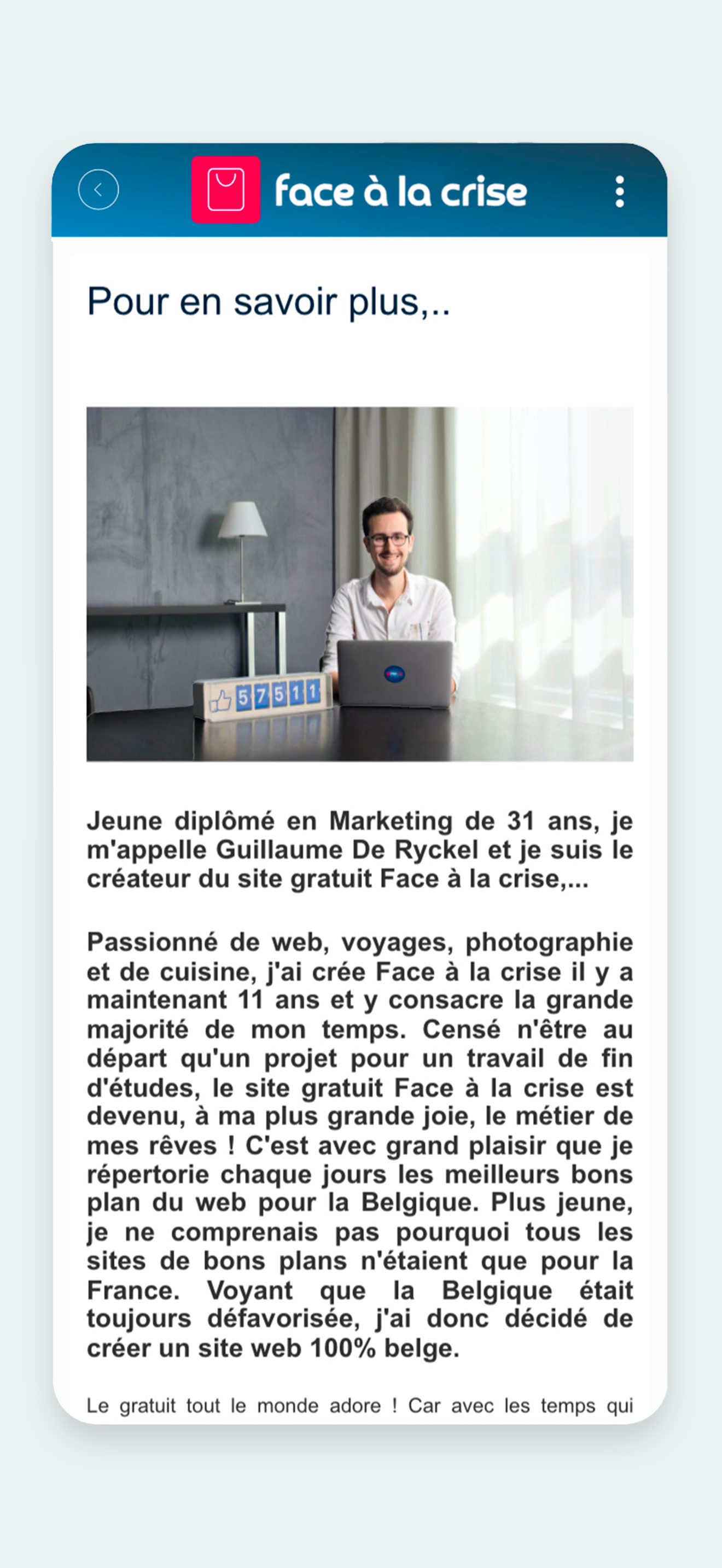 face à la crise

Pour en savoir plus,..

57511

Jeune diplômé en Marketing de 31 ans, je m'appelle Guillaume De Ryckel et je suis le créateur du site gratuit Face à la crise,...

Passionné de web, voyages, photographie et de cuisine, j'ai crée Face à la crise il y a maintenant 11 ans et y consacre la grande majorité de mon temps. Censé n'être au départ qu'un projet pour un travail de fin d'études, le site gratuit Face à la crise est devenu, à ma plus grande joie, le métier de mes rêves ! C'est avec grand plaisir que je répertorie chaque jours les meilleurs bons plan du web pour la Belgique. Plus jeune, je ne comprenais pas pourquoi tous les sites de bons plans n'étaient que pour la France. Voyant que la Belgique était toujours défavorisée, j'ai donc décidé de créer un site web 100% belge.

Le gratuit tout le monde adore ! Car avec les temps qui